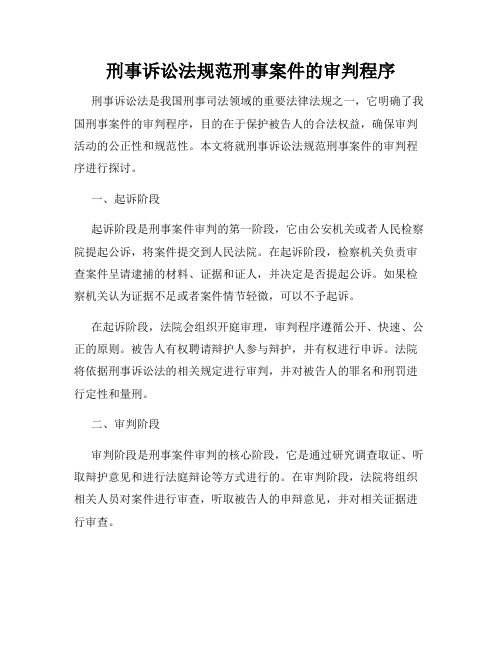 刑事诉讼法规范刑事案件的审判程序

刑事诉讼法是我国刑事司法领域的重要法律法规之一，它明确了我国刑事案件的审判程序，目的在于保护被告人的合法权益，确保审判活动的公正性和规范性。本文将就刑事诉讼法规范刑事案件的审判程序进行探讨。

一、起诉阶段

起诉阶段是刑事案件审判的第一阶段，它由公安机关或者人民检察院提起公诉，将案件提交到人民法院。在起诉阶段，检察机关负责审查案件呈请逮捕的材料、证据和证人，并决定是否提起公诉。如果检察机关认为证据不足或者案件情节轻微，可以不予起诉。

在起诉阶段，法院会组织开庭审理，审判程序遵循公开、快速、公正的原则。被告人有权聘请辩护人参与辩护，并有权进行申诉。法院将依据刑事诉讼法的相关规定进行审判，并对被告人的罪名和刑罚进行定性和量刑。

二、审判阶段

审判阶段是刑事案件审判的核心阶段，它是通过研究调查取证、听取辩护意见和进行法庭辩论等方式进行的。在审判阶段，法院将组织相关人员对案件进行审查，听取被告人的申辩意见，并对相关证据进行审查。